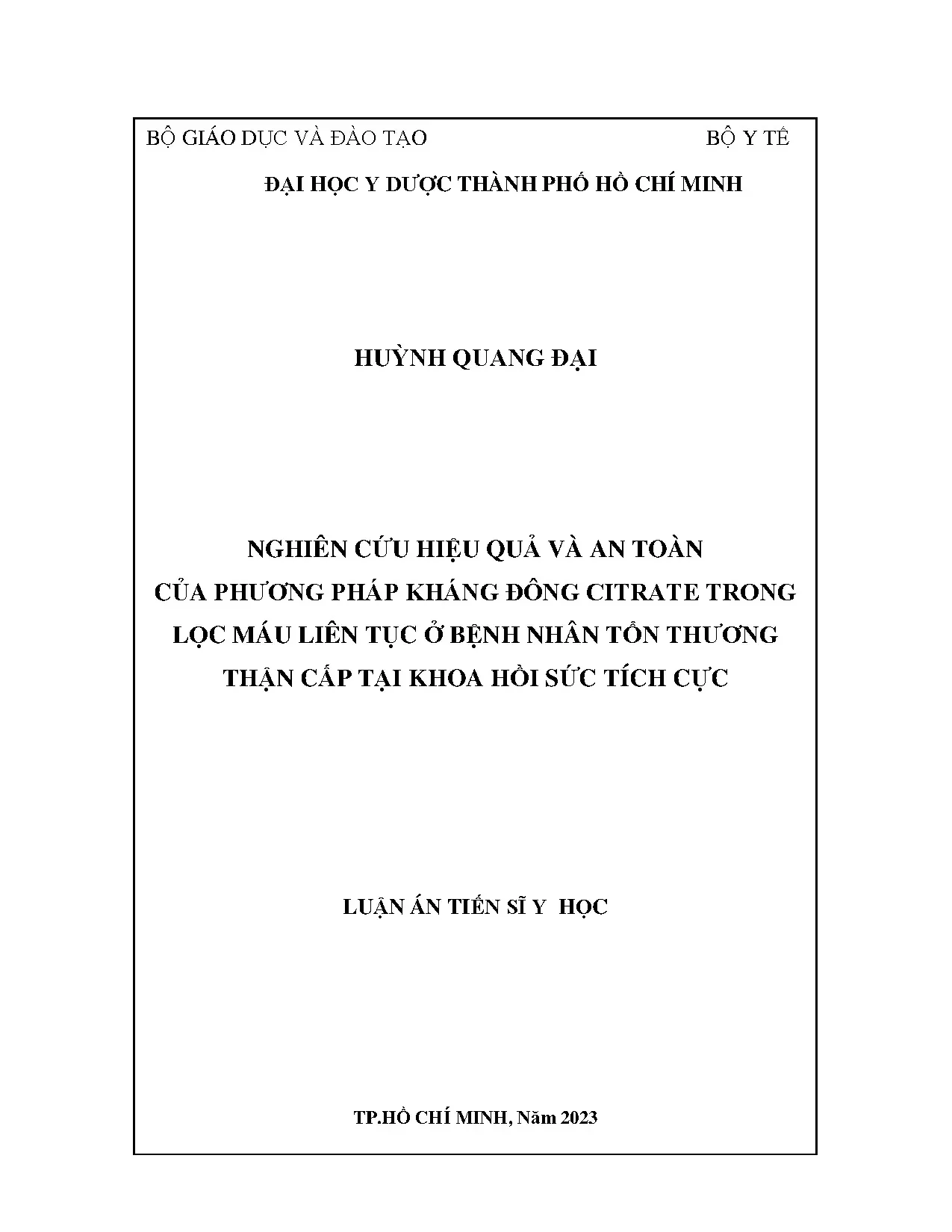 BỘ GIÁO DỤC VÀ ĐÀO TẠO BỘ Y TẾ

ĐẠI HỌC Y DƯỢC THÀNH PHỐ HỒ CHÍ MINH

HUỲNH QUANG ĐẠI

NGHIÊN CỨU HIỆU QUẢ VÀ AN TOÀN CỦA PHƯƠNG PHÁP KHÁNG ĐÔNG CITRATE TRONG LỌC MÁU LIÊN TỤC Ở BỆNH NHÂN TỔN THƯƠNG THẬN CẤP TẠI KHOA HỒI SỨC TÍCH CỰC

LUẬN ÁN TIẾN SĨ Y HỌC

TP.HỒ CHÍ MINH, Năm 2023